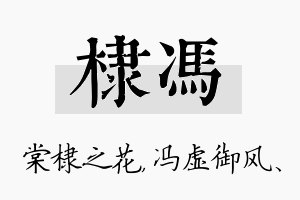 棣馮

棠棣之花，冯虚御风、